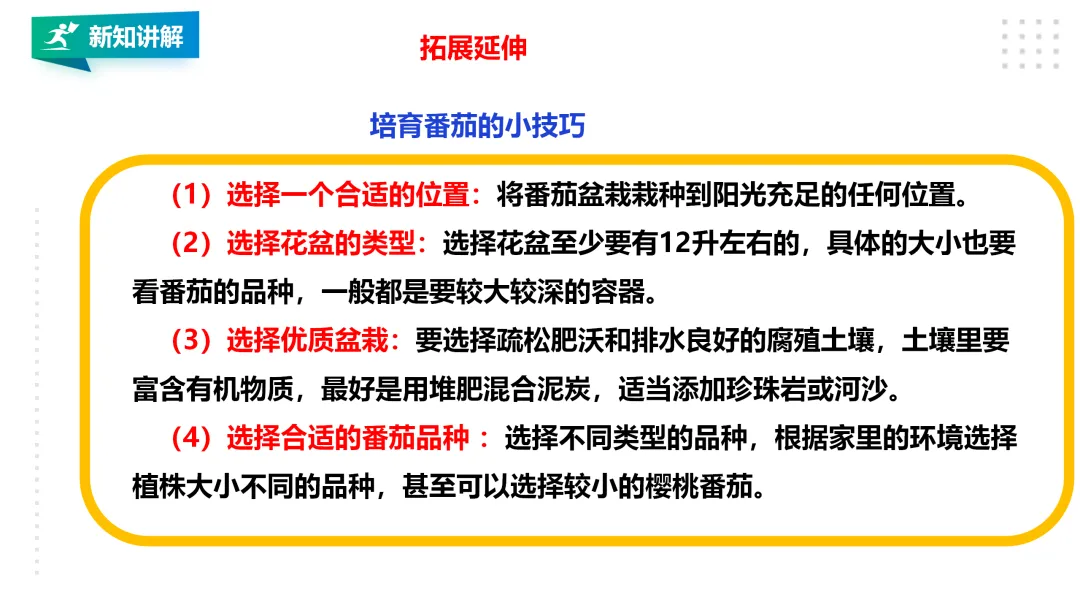 新知讲解

拓展延伸

培育番茄的小技巧

（1）选择一个合适的位置：将番茄盆栽栽种到阳光充足的任何位置。

（2）选择花盆的类型：选择花盆至少要有12升左右的，具体的大小也要看番茄的品种，一般都是要较大较深的容器。

（3）选择优质盆栽：要选择疏松肥沃和排水良好的腐殖土壤，土壤里要富含有机物质，最好是用堆肥混合泥炭，适当添加珍珠岩或河沙。

（4）选择合适的番茄品种 ：选择不同类型的品种，根据家里的环境选择植株大小不同的品种，甚至可以选择较小的樱桃番茄。